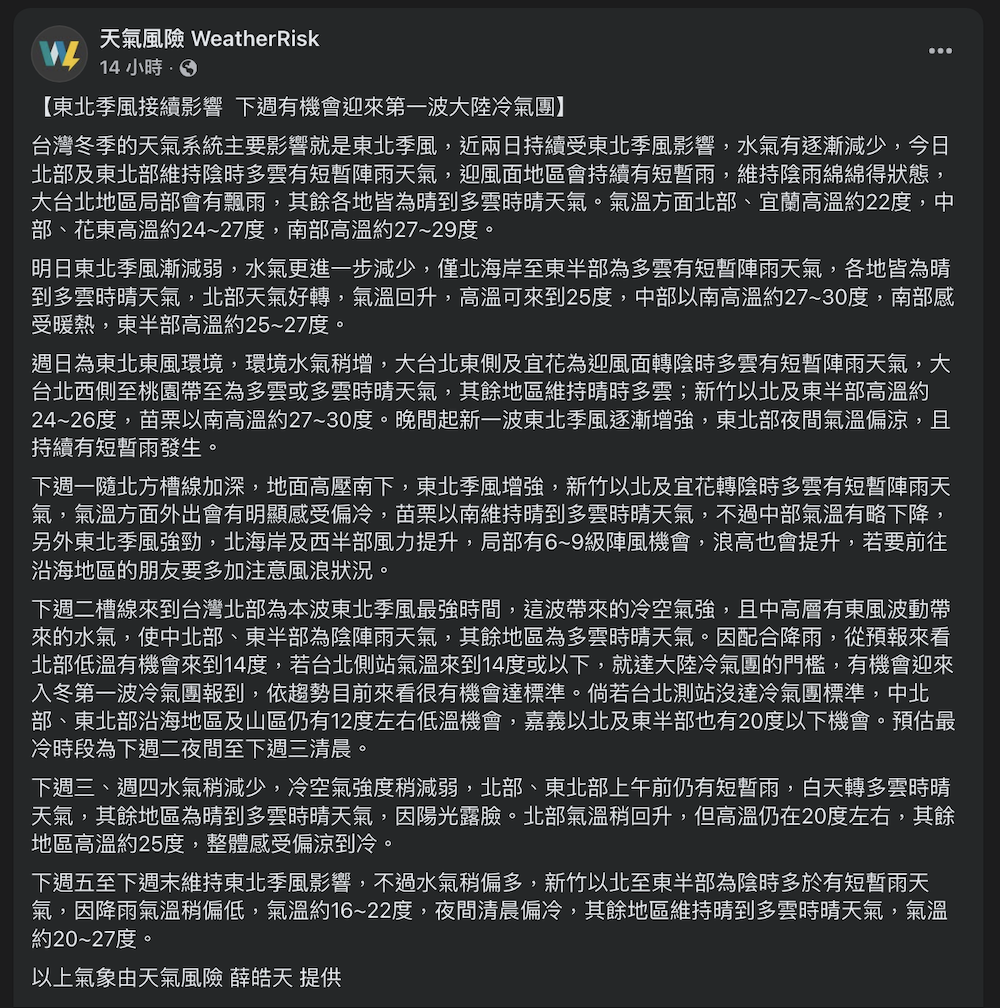 天氣風險 WeatherRisk
14 小時 ·

【東北季風接續影響 下週有機會迎來第一波大陸冷氣團】

台灣冬季的天氣系統主要影響就是東北季風，近兩日持續受東北季風影響，水氣有逐漸減少，今日北部及東北部維持陰時多雲有短暫陣雨天氣，迎風面地區會持續有短暫雨，維持陰雨綿綿得狀態，大台北地區局部會有飄雨，其餘各地皆為晴到多雲時晴天氣。氣溫方面北部、宜蘭高溫約22度，中部、花東高溫約24~27度，南部高溫約27~29度。

明日東北季風漸減弱，水氣更進一步減少，僅北海岸至東半部為多雲有短暫陣雨天氣，各地皆為晴到多雲時晴天氣，北部天氣好轉，氣溫回升，高溫可來到25度，中部以南高溫約27~30度，南部感受暖熱，東半部高溫約25~27度。

週日為東北東風環境，環境水氣稍增，大台北東側及宜花為迎風面轉陰時多雲有短暫陣雨天氣，大台北西側至桃園帶至為多雲或多雲時晴天氣，其餘地區維持晴時多雲；新竹以北及東半部高溫約24~26度，苗栗以南高溫約27~30度。晚間起新一波東北季風逐漸增強，東北部夜間氣溫偏涼，且持續有短暫雨發生。

下週一隨北方槽線加深，地面高壓南下，東北季風增強，新竹以北及宜花轉陰時多雲有短暫陣雨天氣，氣溫方面外出會有明顯感受偏冷，苗栗以南維持晴到多雲時晴天氣，不過中部氣溫有略下降，另外東北季風強勁，北海岸及西半部風力提升，局部有6~9級陣風機會，浪高也會提升，若要前往沿海地區的朋友要多加注意風浪狀況。

下週二槽線來到台灣北部為本波東北季風最強時間，這波帶來的冷空氣強，且中高層有東風波動帶來的水氣，使中北部、東半部為陰陣雨天氣，其餘地區為多雲時晴天氣。因配合降雨，從預報來看北部低溫有機會來到14度，若台北側站氣溫來到14度或以下，就達大陸冷氣團的門檻，有機會迎來入冬第一波冷氣團報到，依趨勢目前來看很有機會達標準。倘若台北測站沒達冷氣團標準，中北部、東北部沿海地區及山區仍有12度左右低溫機會，嘉義以北及東半部也有20度以下機會。預估最冷時段為下週二夜間至下週三清晨。

下週三、週四水氣稍減少，冷空氣強度稍減弱，北部、東北部上午前仍有短暫雨，白天轉多雲時晴天氣，其餘地區為晴到多雲時晴天氣，因陽光露臉。北部氣溫稍回升，但高溫仍在20度左右，其餘地區高溫約25度，整體感受偏涼到冷。

下週五至下週末維持東北季風影響，不過水氣稍偏多，新竹以北至東半部為陰時多於有短暫雨天氣，因降雨氣溫稍偏低，氣溫約16~22度，夜間清晨偏冷，其餘地區維持晴到多雲時晴天氣，氣溫約20~27度。

以上氣象由天氣風險 薛皓天 提供